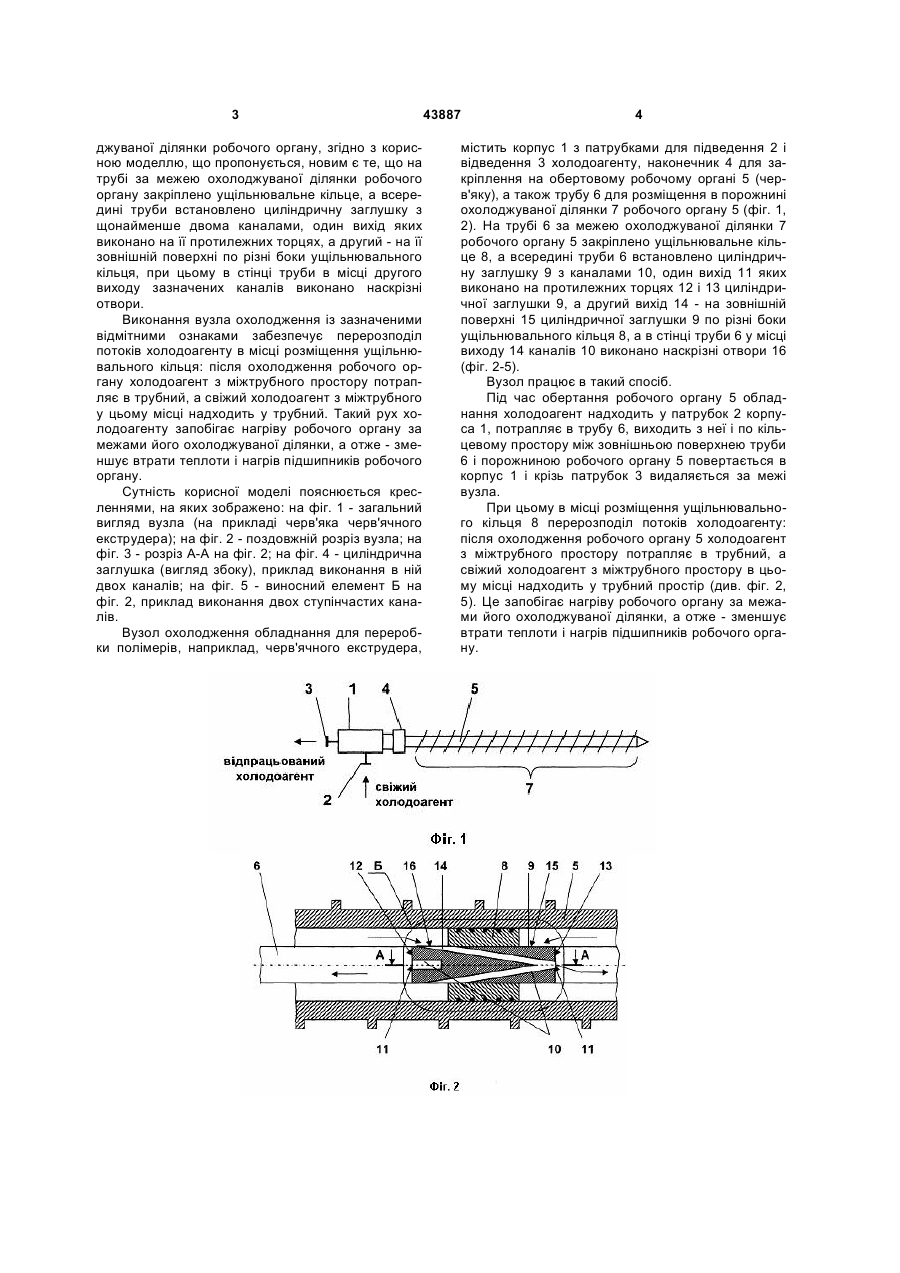 3	43887	4

джуваної ділянки робочого органу, згідно з корисною моделлю, що пропонується, новим є те, що на трубі за межею охолоджуваної ділянки робочого органу закріплено ущільнювальне кільце, а всередині труби встановлено циліндричну заглушку з щонайменше двома каналами, один вихід яких виконано на її протилежних торцях, а другий - на її зовнішній поверхні по різні боки ущільнювального кільця, при цьому в стінці труби в місці другого виходу зазначених каналів виконано наскрізні отвори.

Виконання вузла охолодження із зазначеними відмітними ознаками забезпечує перерозподіл потоків холодоагенту в місці розміщення ущільнювального кільця: після охолодження робочого органу холодоагент з міжтрубного простору потрапляє в трубний, а свіжий холодоагент з міжтрубного у цьому місці надходить у трубний. Такий рух холодоагенту запобігає нагріву робочого органу за межами його охолоджуваної ділянки, а отже - зменшує втрати теплоти і нагрів підшипників робочого органу.

Сутність корисної моделі пояснюється кресленнями, на яких зображено: на фіг. 1 - загальний вигляд вузла (на прикладі черв'яка черв'ячного екструдера); на фіг. 2 - поздовжній розріз вузла; на фіг. 3 - розріз А-А на фіг. 2; на фіг. 4 - циліндрична заглушка (вигляд збоку), приклад виконання в ній двох каналів; на фіг. 5 - виносний елемент Б на фіг. 2, приклад виконання двох ступінчастих каналів.

Вузол охолодження обладнання для переробки полімерів, наприклад, черв'ячного екструдера, містить корпус 1 з патрубками для підведення 2 і відведення 3 холодоагенту, наконечник 4 для закріплення на обертовому робочому органі 5 (черв'яку), а також трубу 6 для розміщення в порожнині охолоджуваної ділянки 7 робочого органу 5 (фіг. 1, 2). На трубі 6 за межею охолоджуваної ділянки 7 робочого органу 5 закріплено ущільнювальне кільце 8, а всередині труби 6 встановлено циліндричну заглушку 9 з каналами 10, один вихід 11 яких виконано на протилежних торцях 12 і 13 циліндричної заглушки 9, а другий вихід 14 - на зовнішній поверхні 15 циліндричної заглушки 9 по різні боки ущільнювального кільця 8, а в стінці труби 6 у місці виходу 14 каналів 10 виконано наскрізні отвори 16 (фіг. 2-5).

Вузол працює в такий спосіб.

Під час обертання робочого органу 5 обладнання холодоагент надходить у патрубок 2 корпуса 1, потрапляє в трубу 6, виходить з неї і по кільцевому простору між зовнішньою поверхнею труби 6 і порожниною робочого органу 5 повертається в корпус 1 і крізь патрубок 3 видаляється за межі вузла.

При цьому в місці розміщення ущільнювального кільця 8 перерозподіл потоків холодоагенту: після охолодження робочого органу 5 холодоагент з міжтрубного простору потрапляє в трубний, а свіжий холодоагент з міжтрубного простору в цьому місці надходить у трубний простір (див. фіг. 2, 5). Це запобігає нагріву робочого органу за межами його охолоджуваної ділянки, а отже - зменшує втрати теплоти і нагрів підшипників робочого органу.

3 1 4 5
відпрацьований холодоагент
2
свіжий холодоагент
7
Фіг. 1

6 12 Б 16 14 8 9 15 5 13
А А
11 10 11
Фіг. 2